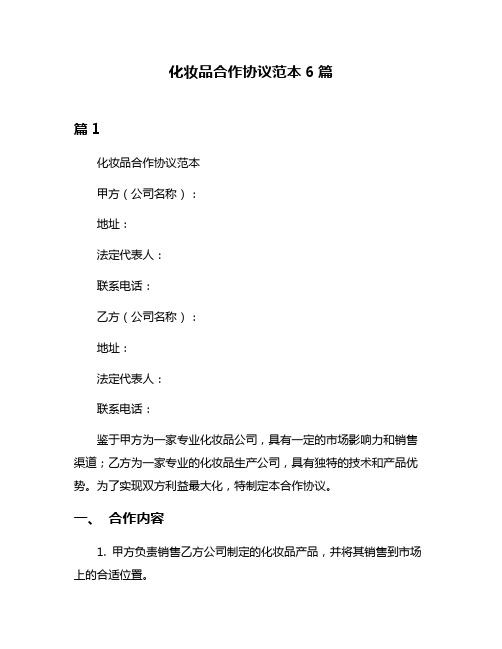 化妆品合作协议范本 6 篇

篇 1

化妆品合作协议范本

甲方（公司名称）：

地址：

法定代表人：

联系电话：

乙方（公司名称）：

地址：

法定代表人：

联系电话：

鉴于甲方为一家专业化妆品公司，具有一定的市场影响力和销售渠道；乙方为一家专业的化妆品生产公司，具有独特的技术和产品优势。为了实现双方利益最大化，特制定本合作协议。

一、 合作内容

1. 甲方负责销售乙方公司制定的化妆品产品，并将其销售到市场上的合适位置。